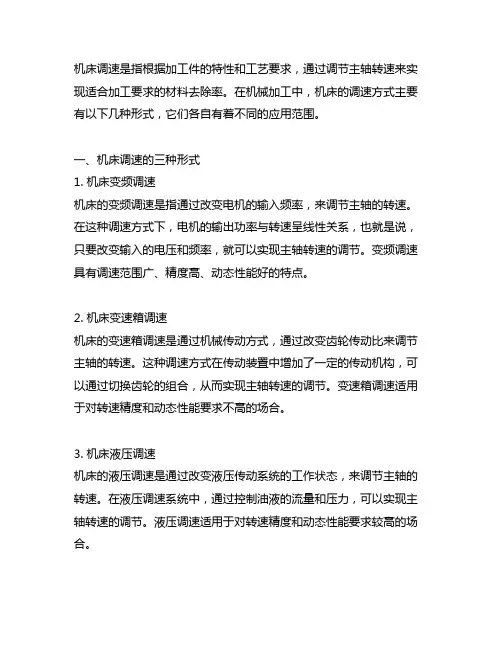 机床调速是指根据加工件的特性和工艺要求，通过调节主轴转速来实现适合加工要求的材料去除率。在机械加工中，机床的调速方式主要有以下几种形式，它们各自有着不同的应用范围。

一、机床调速的三种形式
1. 机床变频调速
机床的变频调速是指通过改变电机的输入频率，来调节主轴的转速。在这种调速方式下，电机的输出功率与转速呈线性关系，也就是说，只要改变输入的电压和频率，就可以实现主轴转速的调节。变频调速具有调速范围广、精度高、动态性能好的特点。

2. 机床变速箱调速
机床的变速箱调速是通过机械传动方式，通过改变齿轮传动比来调节主轴的转速。这种调速方式在传动装置中增加了一定的传动机构，可以通过切换齿轮的组合，从而实现主轴转速的调节。变速箱调速适用于对转速精度和动态性能要求不高的场合。

3. 机床液压调速
机床的液压调速是通过改变液压传动系统的工作状态，来调节主轴的转速。在液压调速系统中，通过控制油液的流量和压力，可以实现主轴转速的调节。液压调速适用于对转速精度和动态性能要求较高的场合。